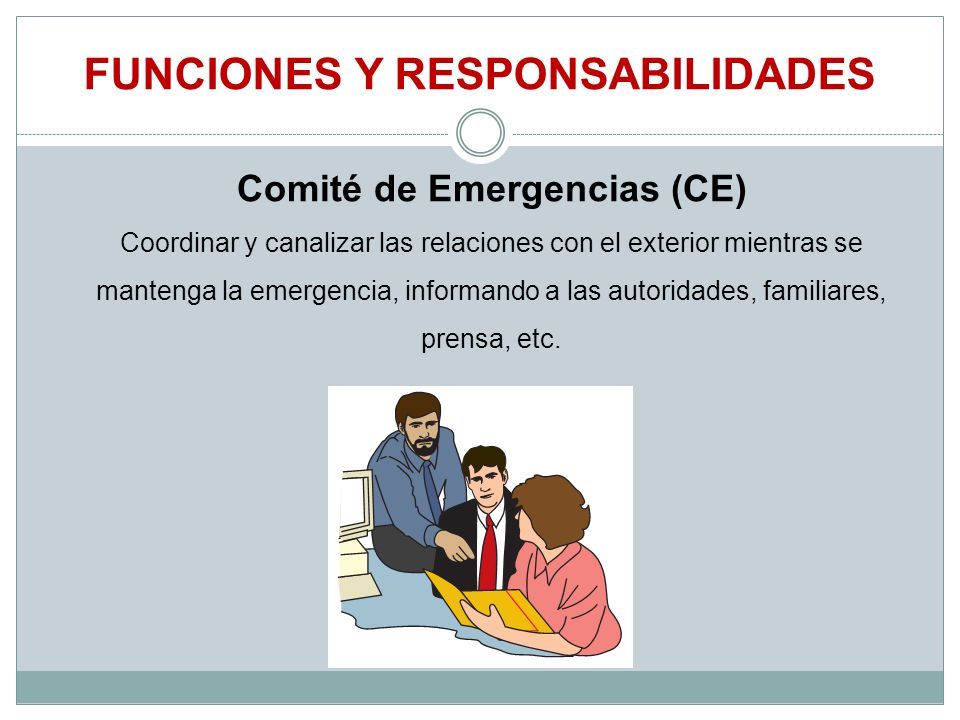 FUNCIONES Y RESPONSABILIDADES

Comité de Emergencias (CE)

Coordinar y canalizar las relaciones con el exterior mientras se mantenga la emergencia, informando a las autoridades, familiares, prensa, etc.